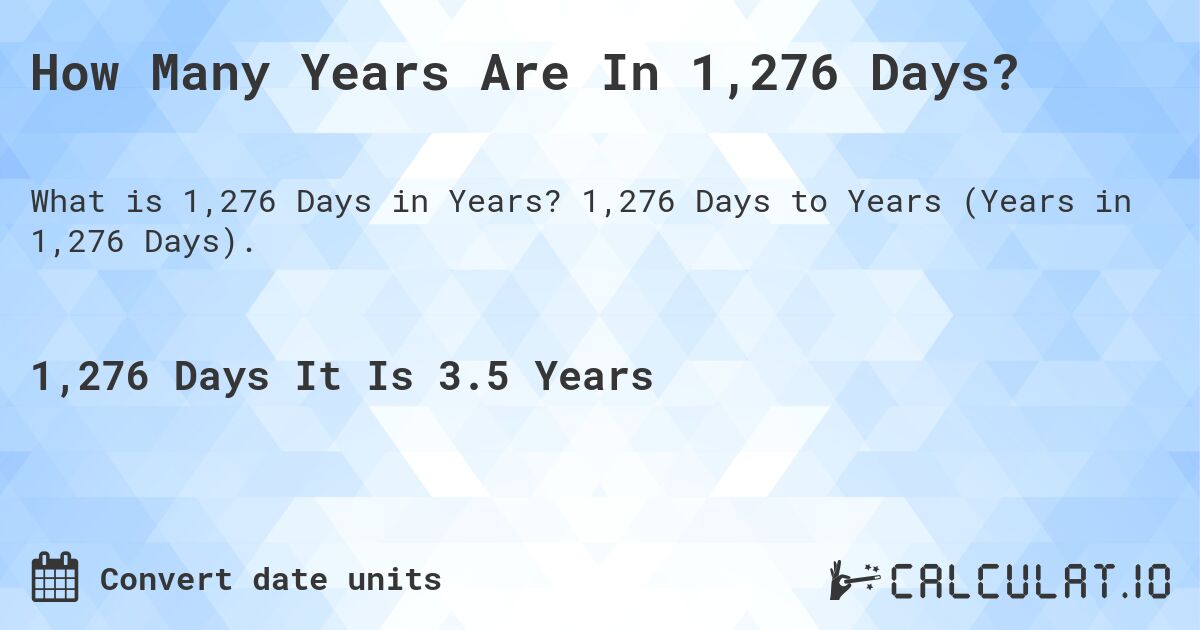 How Many Years Are In 1,276 Days?

What is 1,276 Days in Years? 1,276 Days to Years (Years in 1,276 Days).

1,276 Days It Is 3.5 Years

Convert date units

CALCULAT.IO